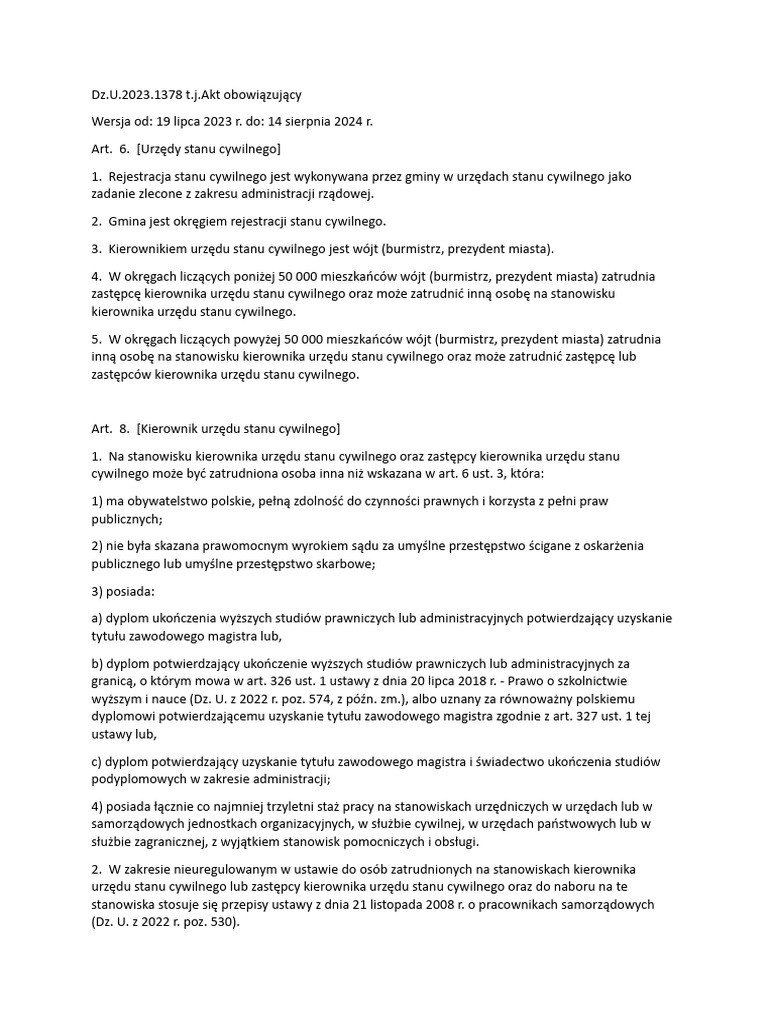 Dz.U.2023.1378 t.j.Akt obowiązujący

Wersja od: 19 lipca 2023 r. do: 14 sierpnia 2024 r.

Art. 6. [Urzędy stanu cywilnego]

1. Rejestracja stanu cywilnego jest wykonywana przez gminy w urzędach stanu cywilnego jako zadanie zlecone z zakresu administracji rządowej.

2. Gmina jest okręgiem rejestracji stanu cywilnego.

3. Kierownikiem urzędu stanu cywilnego jest wójt (burmistrz, prezydent miasta).

4. W okręgach liczących poniżej 50 000 mieszkańców wójt (burmistrz, prezydent miasta) zatrudnia zastępcę kierownika urzędu stanu cywilnego oraz może zatrudnić inną osobę na stanowisku kierownika urzędu stanu cywilnego.

5. W okręgach liczących powyżej 50 000 mieszkańców wójt (burmistrz, prezydent miasta) zatrudnia inną osobę na stanowisku kierownika urzędu stanu cywilnego oraz może zatrudnić zastępcę lub zastępców kierownika urzędu stanu cywilnego.

Art. 8. [Kierownik urzędu stanu cywilnego]

1. Na stanowisku kierownika urzędu stanu cywilnego oraz zastępcy kierownika urzędu stanu cywilnego może być zatrudniona osoba inna niż wskazana w art. 6 ust. 3, która:

1) ma obywatelstwo polskie, pełną zdolność do czynności prawnych i korzysta z pełni praw publicznych;

2) nie była skazana prawomocnym wyrokiem sądu za umyślne przestępstwo ścigane z oskarżenia publicznego lub umyślne przestępstwo skarbowe;

3) posiada:

a) dyplom ukończenia wyższych studiów prawniczych lub administracyjnych potwierdzający uzyskanie tytułu zawodowego magistra lub,

b) dyplom potwierdzający ukończenie wyższych studiów prawniczych lub administracyjnych za granicą, o którym mowa w art. 326 ust. 1 ustawy z dnia 20 lipca 2018 r. - Prawo o szkolnictwie wyższym i nauce (Dz. U. z 2022 r. poz. 574, z późn. zm.), albo uznany za równoważny polskiemu dyplomowi potwierdzającemu uzyskanie tytułu zawodowego magistra zgodnie z art. 327 ust. 1 tej ustawy lub,

c) dyplom potwierdzający uzyskanie tytułu zawodowego magistra i świadectwo ukończenia studiów podyplomowych w zakresie administracji;

4) posiada łącznie co najmniej trzyletni staż pracy na stanowiskach urzędniczych w urzędach lub w samorządowych jednostkach organizacyjnych, w służbie cywilnej, w urzędach państwowych lub w służbie zagranicznej, z wyjątkiem stanowisk pomocniczych i obsługi.

2. W zakresie nieuregulowanym w ustawie do osób zatrudnionych na stanowiskach kierownika urzędu stanu cywilnego lub zastępcy kierownika urzędu stanu cywilnego oraz do naboru na te stanowiska stosuje się przepisy ustawy z dnia 21 listopada 2008 r. o pracownikach samorządowych (Dz. U. z 2022 r. poz. 530).